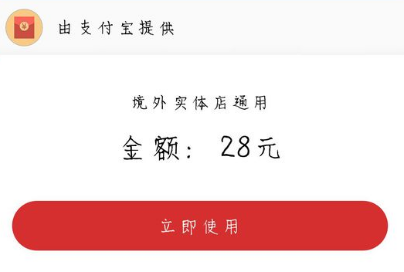 由支付宝提供

境外实体店通用

金额： 28元

立即使用